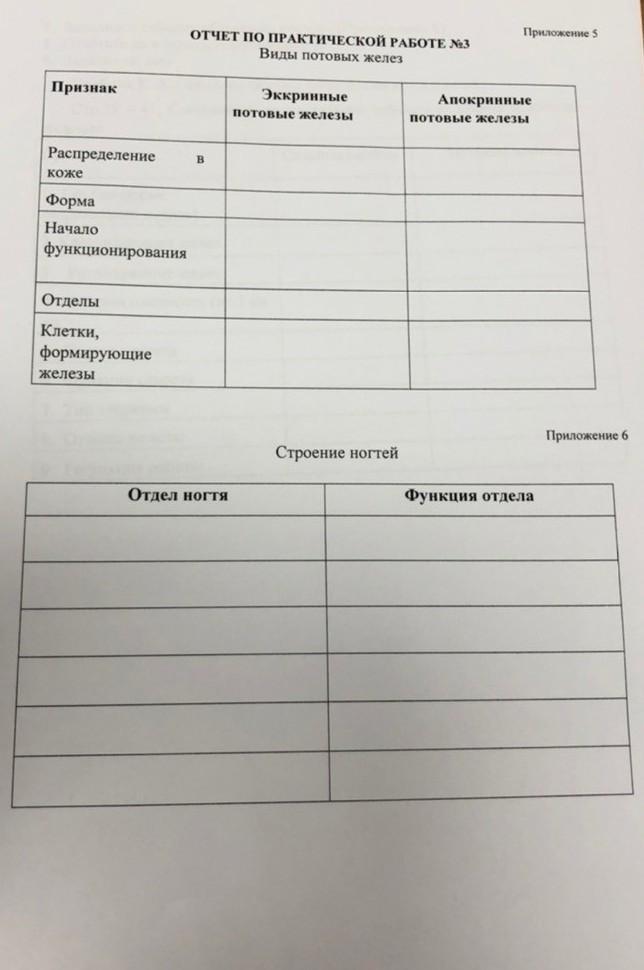 Приложение 5

ОТЧЕТ ПО ПРАКТИЧЕСКОЙ РАБОТЕ №3
Виды потовых желез

| Признак | Эккринные потовые железы | Апокринные потовые железы |
|---|---|---|
| Распределение в коже | | |
| Форма | | |
| Начало функционирования | | |
| Отделы | | |
| Клетки, формирующие железы | | |

Приложение 6

Строение ногтей

| Отдел ногтя | Функция отдела |
|---|---|
| | |
| | |
| | |
| | |
| | |
| | |